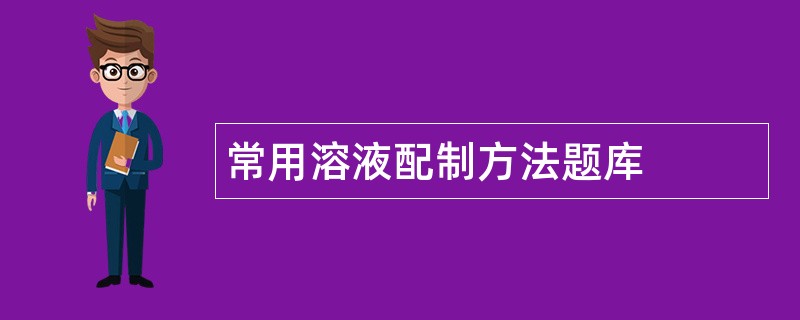 常用溶液配制方法题库